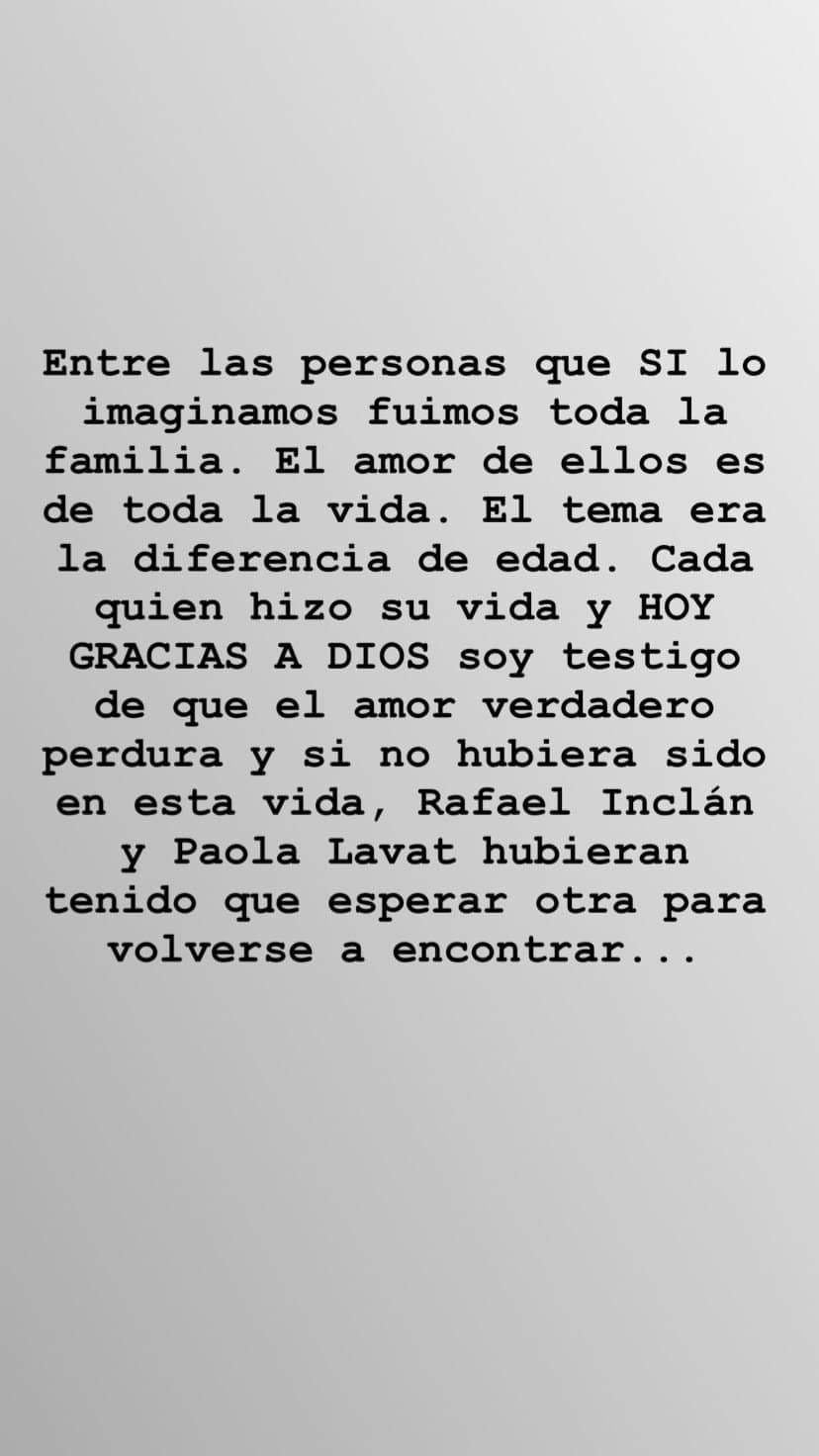 Entre las personas que SI lo imaginamos fuimos toda la familia. El amor de ellos es de toda la vida. El tema era la diferencia de edad. Cada quien hizo su vida y HOY GRACIAS A DIOS soy testigo de que el amor verdadero perdura y si no hubiera sido en esta vida, Rafael Inclán y Paola Lavat hubieran tenido que esperar otra para volverse a encontrar...